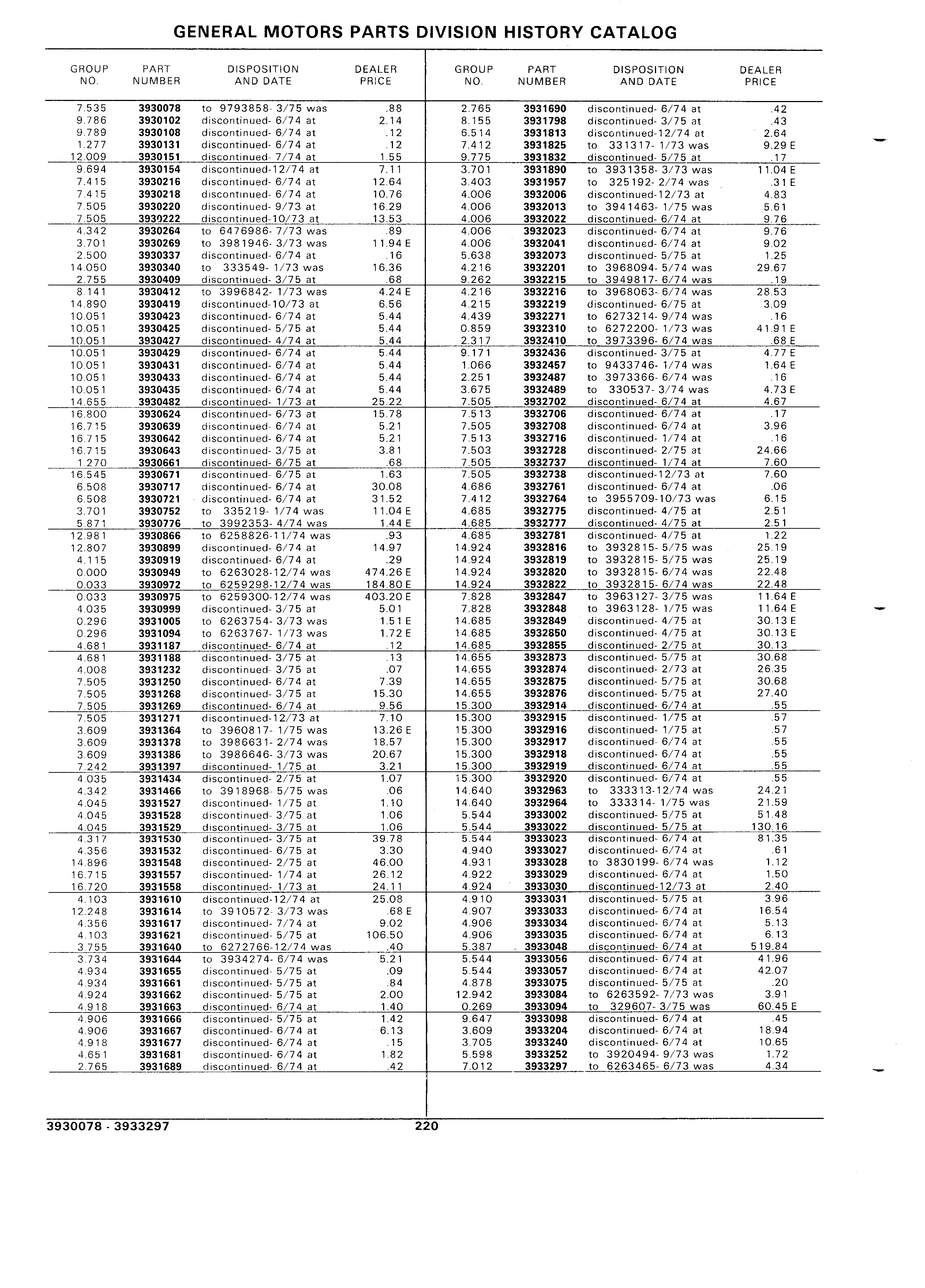 GENERAL MOTORS PARTS DIVISION HISTORY CATALOG

| GROUP NO. | PART NUMBER | DISPOSITION AND DATE | DEALER PRICE |
|---|---|---|---|
| 7.535 | 3930078 | to 9793858- 3/75 was | .88 |
| 9.786 | 3930102 | discontinued- 6/74 at | 2.14 |
| 9.789 | 3930108 | discontinued- 6/74 at | .12 |
| 1.277 | 3930131 | discontinued- 6/74 at | .12 |
| 12.009 | 3930151 | discontinued- 7/74 at | 1.55 |
| 9.694 | 3930154 | discontinued-12/74 at | 7.11 |
| 7.415 | 3930216 | discontinued- 6/74 at | 12.64 |
| 7.415 | 3930218 | discontinued- 6/74 at | 10.76 |
| 7.505 | 3930220 | discontinued- 9/73 at | 16.29 |
| 7.505 | 3930222 | discontinued-10/73 at | 13.53 |
| 4.342 | 3930264 | to 6476986- 7/73 was | .89 |
| 3.701 | 3930269 | to 3981946- 3/73 was | 11.94 E |
| 2.500 | 3930337 | discontinued- 6/74 at | .16 |
| 14.050 | 3930340 | to 333549- 1/73 was | 16.36 |
| 2.755 | 3930409 | discontinued- 3/75 at | .68 |
| 8.141 | 3930412 | to 3996842- 1/73 was | 4.24 E |
| 14.890 | 3930419 | discontinued-10/73 at | 6.56 |
| 10.051 | 3930423 | discontinued- 6/74 at | 5.44 |
| 10.051 | 3930425 | discontinued- 5/75 at | 5.44 |
| 10.051 | 3930427 | discontinued- 4/74 at | 5.44 |
| 10.051 | 3930429 | discontinued- 6/74 at | 5.44 |
| 10.051 | 3930431 | discontinued- 6/74 at | 5.44 |
| 10.051 | 3930433 | discontinued- 6/74 at | 5.44 |
| 10.051 | 3930435 | discontinued- 6/74 at | 5.44 |
| 14.655 | 3930482 | discontinued- 1/73 at | 25.22 |
| 16.800 | 3930624 | discontinued- 6/73 at | 15.78 |
| 16.715 | 3930639 | discontinued- 6/74 at | 5.21 |
| 16.715 | 3930642 | discontinued- 6/74 at | 5.21 |
| 16.715 | 3930643 | discontinued- 3/75 at | 3.81 |
| 1.270 | 3930661 | discontinued- 6/75 at | .68 |
| 16.545 | 3930671 | discontinued- 6/75 at | 1.63 |
| 6.508 | 3930717 | discontinued- 6/74 at | 30.08 |
| 6.508 | 3930721 | discontinued- 6/74 at | 31.52 |
| 3.701 | 3930752 | to 335219- 1/74 was | 11.04 E |
| 5.871 | 3930776 | to 3992353- 4/74 was | 1.44 E |
| 12.981 | 3930866 | to 6258826-11/74 was | .93 |
| 12.807 | 3930899 | discontinued- 6/74 at | 14.97 |
| 4.115 | 3930919 | discontinued- 6/74 at | .29 |
| 0.000 | 3930949 | to 6263028-12/74 was | 474.26 E |
| 0.033 | 3930972 | to 6259298-12/74 was | 184.80 E |
| 0.033 | 3930975 | to 6259300-12/74 was | 403.20 E |
| 4.035 | 3930999 | discontinued- 3/75 at | 5.01 |
| 0.296 | 3931005 | to 6263754- 3/73 was | 1.51 E |
| 0.296 | 3931094 | to 6263767- 1/73 was | 1.72 E |
| 4.681 | 3931187 | discontinued- 6/74 at | .12 |
| 4.681 | 3931188 | discontinued- 3/75 at | .13 |
| 4.008 | 3931232 | discontinued- 3/75 at | .07 |
| 7.505 | 3931250 | discontinued- 6/74 at | 7.39 |
| 7.505 | 3931268 | discontinued- 3/75 at | 15.30 |
| 7.505 | 3931269 | discontinued- 6/74 at | 9.56 |
| 7.505 | 3931271 | discontinued-12/73 at | 7.10 |
| 3.609 | 3931364 | to 3960817- 1/75 was | 13.26 E |
| 3.609 | 3931378 | to 3986631- 2/74 was | 18.57 |
| 3.609 | 3931386 | to 3986646- 3/73 was | 20.67 |
| 7.242 | 3931397 | discontinued- 1/75 at | 3.21 |
| 4.035 | 3931434 | discontinued- 2/75 at | 1.07 |
| 4.342 | 3931466 | to 3918968- 5/75 was | .06 |
| 4.045 | 3931527 | discontinued- 1/75 at | 1.10 |
| 4.045 | 3931528 | discontinued- 3/75 at | 1.06 |
| 4.045 | 3931529 | discontinued- 3/75 at | 1.06 |
| 4.317 | 3931530 | discontinued- 3/75 at | 39.78 |
| 4.356 | 3931532 | discontinued- 6/75 at | 3.30 |
| 14.896 | 3931548 | discontinued- 2/75 at | 46.00 |
| 16.715 | 3931557 | discontinued- 1/74 at | 26.12 |
| 16.720 | 3931558 | discontinued- 1/73 at | 24.11 |
| 4.103 | 3931610 | discontinued-12/74 at | 25.08 |
| 12.248 | 3931614 | to 3910572- 3/73 was | .68 E |
| 4.356 | 3931617 | discontinued- 7/74 at | 9.02 |
| 4.103 | 3931621 | discontinued- 5/75 at | 106.50 |
| 3.755 | 3931640 | to 6272766-12/74 was | .40 |
| 3.734 | 3931644 | to 3934274- 6/74 was | 5.21 |
| 4.934 | 3931655 | discontinued- 5/75 at | .09 |
| 4.934 | 3931661 | discontinued- 5/75 at | .84 |
| 4.924 | 3931662 | discontinued- 5/75 at | 2.00 |
| 4.918 | 3931663 | discontinued- 6/74 at | 1.40 |
| 4.906 | 3931666 | discontinued- 5/75 at | 1.42 |
| 4.906 | 3931667 | discontinued- 6/74 at | 6.13 |
| 4.918 | 3931677 | discontinued- 6/74 at | .15 |
| 4.651 | 3931681 | discontinued- 6/74 at | 1.82 |
| 2.765 | 3931689 | discontinued- 6/74 at | .42 |

| GROUP NO. | PART NUMBER | DISPOSITION AND DATE | DEALER PRICE |
|---|---|---|---|
| 2.765 | 3931690 | discontinued- 6/74 at | .42 |
| 8.155 | 3931798 | discontinued- 3/75 at | .43 |
| 6.514 | 3931813 | discontinued-12/74 at | 2.64 |
| 7.412 | 3931825 | to 331317- 1/73 was | 9.29 E |
| 9.775 | 3931832 | discontinued- 5/75 at | .17 |
| 3.701 | 3931890 | to 3931358- 3/73 was | 11.04 E |
| 3.403 | 3931957 | to 325192- 2/74 was | .31 E |
| 4.006 | 3932006 | discontinued-12/73 at | 4.83 |
| 4.006 | 3932013 | to 3941463- 1/75 was | 5.61 |
| 4.006 | 3932022 | discontinued- 6/74 at | 9.76 |
| 4.006 | 3932023 | discontinued- 6/74 at | 9.76 |
| 4.006 | 3932041 | discontinued- 6/74 at | 9.02 |
| 5.638 | 3932073 | discontinued- 5/75 at | 1.25 |
| 4.216 | 3932201 | to 3968094- 5/74 was | 29.67 |
| 9.262 | 3932215 | to 3949817- 6/74 was | .19 |
| 4.216 | 3932216 | to 3968063- 6/74 was | 28.53 |
| 4.215 | 3932219 | discontinued- 6/75 at | 3.09 |
| 4.439 | 3932271 | to 6273214- 9/74 was | .16 |
| 0.859 | 3932310 | to 6272200- 1/73 was | 41.91 E |
| 2.317 | 3932410 | to 3973396- 6/74 was | .68 E |
| 9.171 | 3932436 | discontinued- 3/75 at | 4.77 E |
| 1.066 | 3932457 | to 9433746- 1/74 was | 1.64 E |
| 2.251 | 3932487 | to 3973366- 6/74 was | .16 |
| 3.675 | 3932489 | to 330537- 3/74 was | 4.73 E |
| 7.505 | 3932702 | discontinued- 6/74 at | 4.67 |
| 7.513 | 3932706 | discontinued- 6/74 at | .17 |
| 7.505 | 3932708 | discontinued- 6/74 at | 3.96 |
| 7.513 | 3932716 | discontinued- 1/74 at | .16 |
| 7.503 | 3932728 | discontinued- 2/75 at | 24.66 |
| 7.505 | 3932737 | discontinued- 1/74 at | 7.60 |
| 7.505 | 3932738 | discontinued-12/73 at | 7.60 |
| 4.686 | 3932761 | discontinued- 6/74 at | .06 |
| 7.412 | 3932764 | to 3955709-10/73 was | 6.15 |
| 4.685 | 3932775 | discontinued- 4/75 at | 2.51 |
| 4.685 | 3932777 | discontinued- 4/75 at | 2.51 |
| 4.685 | 3932781 | discontinued- 4/75 at | 1.22 |
| 14.924 | 3932816 | to 3932815- 5/75 was | 25.19 |
| 14.924 | 3932819 | to 3932815- 5/75 was | 25.19 |
| 14.924 | 3932820 | to 3932815- 6/74 was | 22.48 |
| 14.924 | 3932822 | to 3932815- 6/74 was | 22.48 |
| 7.828 | 3932847 | to 3963127- 3/75 was | 11.64 E |
| 7.828 | 3932848 | to 3963128- 1/75 was | 11.64 E |
| 14.685 | 3932849 | discontinued- 4/75 at | 30.13 E |
| 14.685 | 3932850 | discontinued- 4/75 at | 30.13 E |
| 14.685 | 3932855 | discontinued- 2/75 at | 30.13 |
| 14.655 | 3932873 | discontinued- 5/75 at | 30.68 |
| 14.655 | 3932874 | discontinued- 2/73 at | 26.35 |
| 14.655 | 3932875 | discontinued- 5/75 at | 30.68 |
| 14.655 | 3932876 | discontinued- 5/75 at | 27.40 |
| 15.300 | 3932914 | discontinued- 6/74 at | .55 |
| 15.300 | 3932915 | discontinued- 1/75 at | .57 |
| 15.300 | 3932916 | discontinued- 1/75 at | .57 |
| 15.300 | 3932917 | discontinued- 6/74 at | .55 |
| 15.300 | 3932918 | discontinued- 6/74 at | .55 |
| 15.300 | 3932919 | discontinued- 6/74 at | .55 |
| 15.300 | 3932920 | discontinued- 6/74 at | .55 |
| 14.640 | 3932963 | to 333313-12/74 was | 24.21 |
| 14.640 | 3932964 | to 333314- 1/75 was | 21.59 |
| 5.544 | 3933002 | discontinued- 5/75 at | 51.48 |
| 5.544 | 3933022 | discontinued- 5/75 at | 130.16 |
| 5.544 | 3933023 | discontinued- 6/74 at | 81.35 |
| 4.940 | 3933027 | discontinued- 6/74 at | .61 |
| 4.931 | 3933028 | to 3830199- 6/74 was | 1.12 |
| 4.922 | 3933029 | discontinued- 6/74 at | 1.50 |
| 4.924 | 3933030 | discontinued-12/73 at | 2.40 |
| 4.910 | 3933031 | discontinued- 5/75 at | 3.96 |
| 4.907 | 3933033 | discontinued- 6/74 at | 16.54 |
| 4.906 | 3933034 | discontinued- 6/74 at | 5.13 |
| 4.906 | 3933035 | discontinued- 6/74 at | 6.13 |
| 5.387 | 3933048 | discontinued- 6/74 at | 519.84 |
| 5.544 | 3933056 | discontinued- 6/74 at | 41.96 |
| 5.544 | 3933057 | discontinued- 6/74 at | 42.07 |
| 4.878 | 3933075 | discontinued- 5/75 at | .20 |
| 12.942 | 3933084 | to 6263592- 7/73 was | 3.91 |
| 0.269 | 3933094 | to 329607- 3/75 was | 60.45 E |
| 9.647 | 3933098 | discontinued- 6/74 at | .45 |
| 3.609 | 3933204 | discontinued- 6/74 at | 18.94 |
| 3.705 | 3933240 | discontinued- 6/74 at | 10.65 |
| 5.598 | 3933252 | to 3920494- 9/73 was | 1.72 |
| 7.012 | 3933297 | to 6263465- 6/73 was | 4.34 |

3930078 - 3933297 220